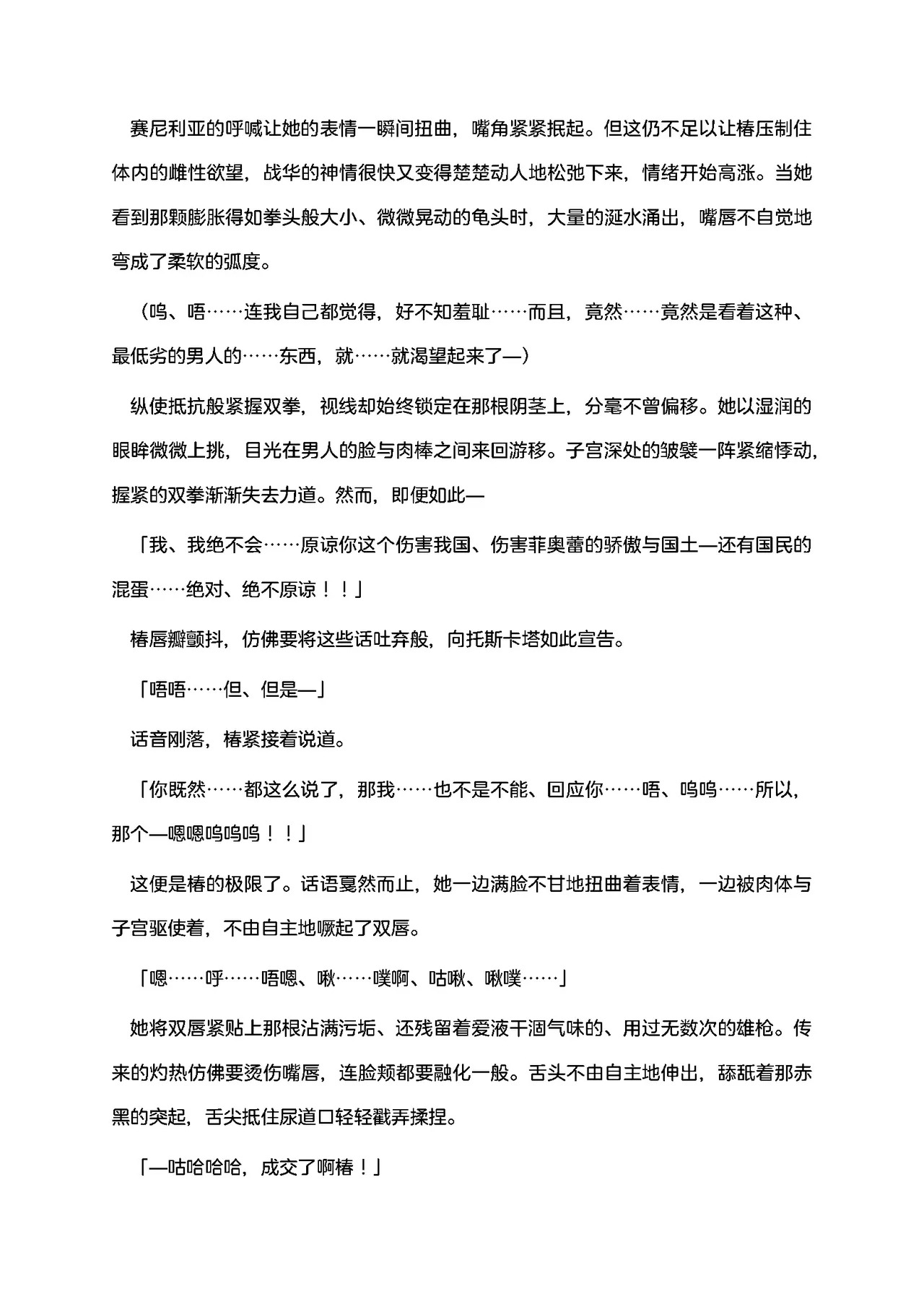 赛尼利亚的呼喊让她的表情一瞬间扭曲，嘴角紧紧抿起。但这仍不足以让椿压制住体内的雌性欲望，战华的神情很快又变得楚楚动人地松弛下来，情绪开始高涨。当她看到那颗膨胀得如拳头般大小、微微晃动的龟头时，大量的涎水涌出，嘴唇不自觉地弯成了柔软的弧度。

（呜、唔……连我自己都觉得，好不知羞耻……而且，竟然……竟然是看着这种、最低劣的男人的……东西，就……就渴望起来了—）

纵使抵抗般紧握双拳，视线却始终锁定在那根阴茎上，分毫不曾偏移。她以湿润的眼眸微微上挑，目光在男人的脸与肉棒之间来回游移。子宫深处的皱襞一阵紧缩悸动，握紧的双拳渐渐失去力道。然而，即便如此—

「我、我绝不会……原谅你这个伤害我国、伤害菲奥蕾的骄傲与国土—还有国民的混蛋……绝对、绝不原谅！！」

椿唇瓣颤抖，仿佛要将这些话吐弃般，向托斯卡塔如此宣告。

「唔唔……但、但是—」

话音刚落，椿紧接着说道。

「你既然……都这么说了，那我……也不是不能、回应你……唔、呜呜……所以，那个—嗯嗯呜呜呜！！」

这便是椿的极限了。话语戛然而止，她一边满脸不甘地扭曲着表情，一边被肉体与子宫驱使着，不由自主地噘起了双唇。

「嗯……呼……唔嗯、啾……噗啊、咕啾、啾噗……」

她将双唇紧贴上那根沾满污垢、还残留着爱液干涸气味的、用过无数次的雄枪。传来的灼热仿佛要烫伤嘴唇，连脸颊都要融化一般。舌头不由自主地伸出，舔舐着那赤黑的突起，舌尖抵住尿道口轻轻戳弄揉捏。

「—咕哈哈哈，成交了啊椿！」